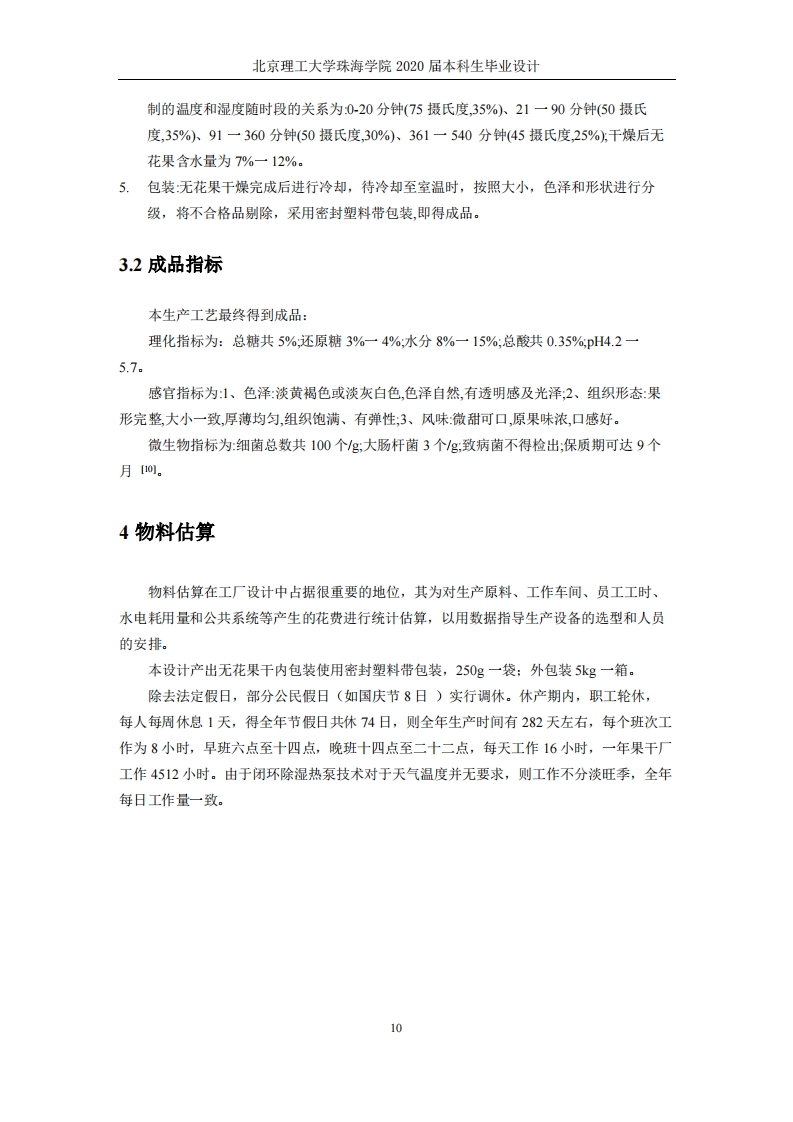 北京理工大学珠海学院 2020 届本科生毕业设计

制的温度和湿度随时段的关系为:0-20 分钟(75 摄氏度,35%)、21 一 90 分钟(50 摄氏度,35%)、91 一 360 分钟(50 摄氏度,30%)、361 一 540 分钟(45 摄氏度,25%);干燥后无花果含水量为 7%一 12%。

5. 包装:无花果干燥完成后进行冷却，待冷却至室温时，按照大小，色泽和形状进行分级，将不合格品剔除，采用密封塑料带包装,即得成品。

3.2 成品指标

本生产工艺最终得到成品：

理化指标为：总糖共 5%;还原糖 3%一 4%;水分 8%一 15%;总酸共 0.35%;pH4.2 一 5.7。

感官指标为:1、色泽:淡黄褐色或淡灰白色,色泽自然,有透明感及光泽;2、组织形态:果形完整,大小一致,厚薄均匀,组织饱满、有弹性;3、风味:微甜可口,原果味浓,口感好。

微生物指标为:细菌总数共 100 个/g;大肠杆菌 3 个/g;致病菌不得检出;保质期可达 9 个月 [10]。

4 物料估算

物料估算在工厂设计中占据很重要的地位，其为对生产原料、工作车间、员工工时、水电耗用量和公共系统等产生的花费进行统计估算，以用数据指导生产设备的选型和人员的安排。

本设计产出无花果干内包装使用密封塑料带包装，250g 一袋；外包装 5kg 一箱。

除去法定假日，部分公民假日（如国庆节 8 日 ）实行调休。休产期内，职工轮休，每人每周休息 1 天，得全年节假日共休 74 日，则全年生产时间有 282 天左右，每个班次工作为 8 小时，早班六点至十四点，晚班十四点至二十二点，每天工作 16 小时，一年果干厂工作 4512 小时。由于闭环除湿热泵技术对于天气温度并无要求，则工作不分淡旺季，全年每日工作量一致。

10